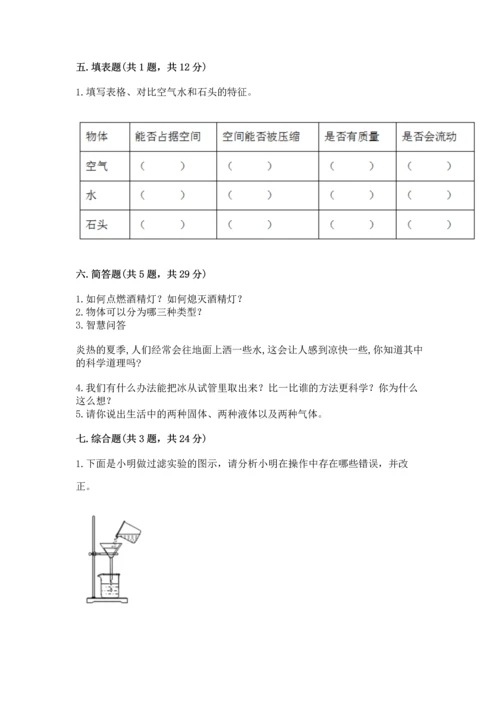 五. 填表题(共 1 题，共 12 分)

1. 填写表格、对比空气水和石头的特征。

| 物体 | 能否占据空间 | 空间能否被压缩 | 是否有质量 | 是否会流动 |
|---|---|---|---|---|
| 空气 | （ ） | （ ） | （ ） | （ ） |
| 水 | （ ） | （ ） | （ ） | （ ） |
| 石头 | （ ） | （ ） | （ ） | （ ） |

六. 简答题(共 5 题，共 29 分)

1. 如何点燃酒精灯？如何熄灭酒精灯？
2. 物体可以分为哪三种类型？
3. 智慧问答

炎热的夏季, 人们经常会往地面上洒一些水, 这会让人感到凉快一些, 你知道其中的科学道理吗?

4. 我们有什么办法能把冰从试管里取出来？比一比谁的方法更科学？你为什么这么想？
5. 请你说出生活中的两种固体、两种液体以及两种气体。

七. 综合题(共 3 题，共 24 分)

1. 下面是小明做过滤实验的图示，请分析小明在操作中存在哪些错误，并改正。